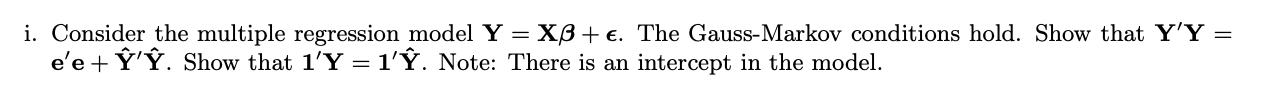 i. Consider the multiple regression model $\mathbf{Y} = \mathbf{X}\boldsymbol{\beta} + \boldsymbol{\epsilon}$. The Gauss-Markov conditions hold. Show that $\mathbf{Y}'\mathbf{Y} = \mathbf{e}'\mathbf{e} + \hat{\mathbf{Y}}'\hat{\mathbf{Y}}$. Show that $\mathbf{1}'\mathbf{Y} = \mathbf{1}'\hat{\mathbf{Y}}$. Note: There is an intercept in the model.